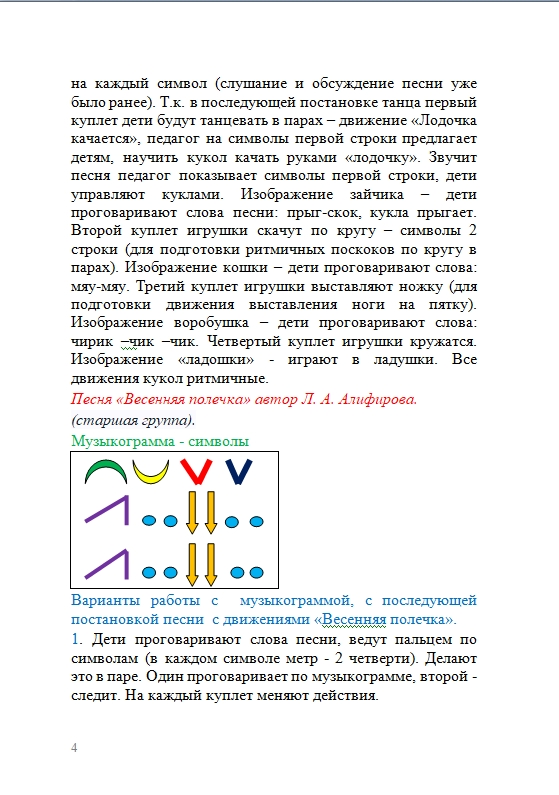 на каждый символ (слушание и обсуждение песни уже было ранее). Т.к. в последующей постановке танца первый куплет дети будут танцевать в парах – движение «Лодочка качается», педагог на символы первой строки предлагает детям, научить кукол качать руками «лодочку». Звучит песня педагог показывает символы первой строки, дети управляют куклами. Изображение зайчика – дети проговаривают слова песни: прыг-скок, кукла прыгает. Второй куплет игрушки скачут по кругу – символы 2 строки (для подготовки ритмичных поскоков по кругу в парах). Изображение кошки – дети проговаривают слова: мяу-мяу. Третий куплет игрушки выставляют ножку (для подготовки движения выставления ноги на пятку). Изображение воробушка – дети проговаривают слова: чирик –чик –чик. Четвертый куплет игрушки кружатся. Изображение «ладошки» - играют в ладушки. Все движения кукол ритмичные.

Песня «Весенняя полечка» автор Л. А. Алифирова.

(старшая группа).

Музыкограмма - символы

Варианты работы с музыкограммой, с последующей постановкой песни с движениями «Весенняя полечка».

1. Дети проговаривают слова песни, ведут пальцем по символам (в каждом символе метр - 2 четверти). Делают это в паре. Один проговаривает по музыкограмме, второй - следит. На каждый куплет меняют действия.

4